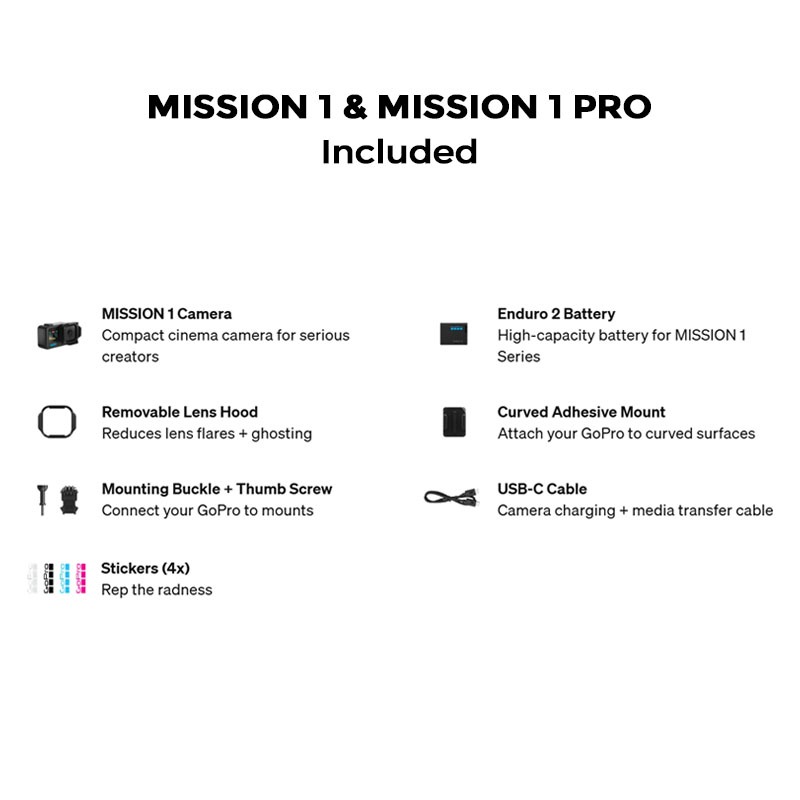 MISSION 1 & MISSION 1 PRO
Included

MISSION 1 Camera
Compact cinema camera for serious creators

Removable Lens Hood
Reduces lens flares + ghosting

Mounting Buckle + Thumb Screw
Connect your GoPro to mounts

Stickers (4x)
Rep the radness

Enduro 2 Battery
High-capacity battery for MISSION 1 Series

Curved Adhesive Mount
Attach your GoPro to curved surfaces

USB-C Cable
Camera charging + media transfer cable